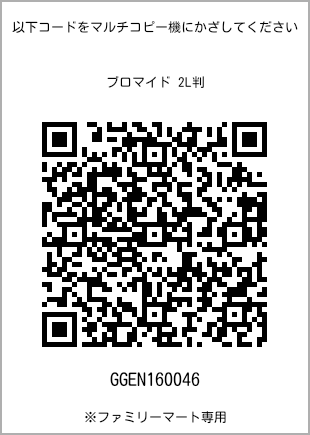 以下コードをマルチコピー機にかざしてください

ブロマイド 2L判

GGEN160046

※ファミリーマート専用